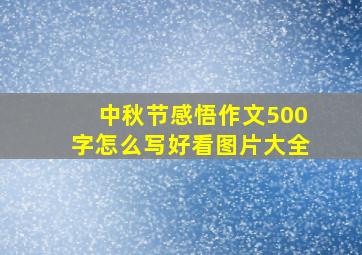 中秋节感悟作文500字怎么写好看图片大全